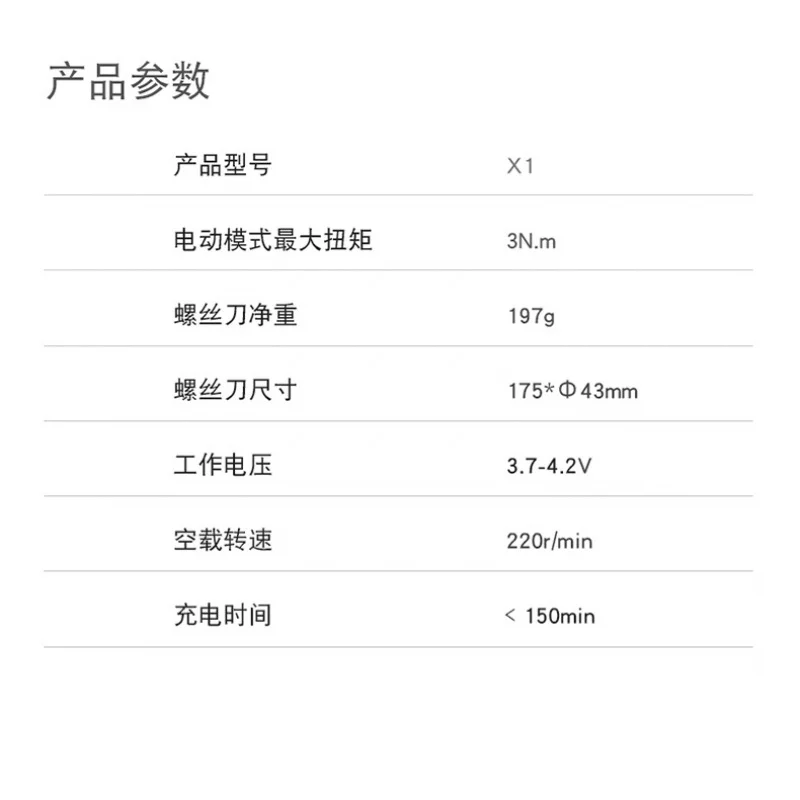 产品参数

产品型号 X1

电动模式最大扭矩 3N.m

螺丝刀净重 197g

螺丝刀尺寸 175*Φ43mm

工作电压 3.7-4.2V

空载转速 220r/min

充电时间 < 150min